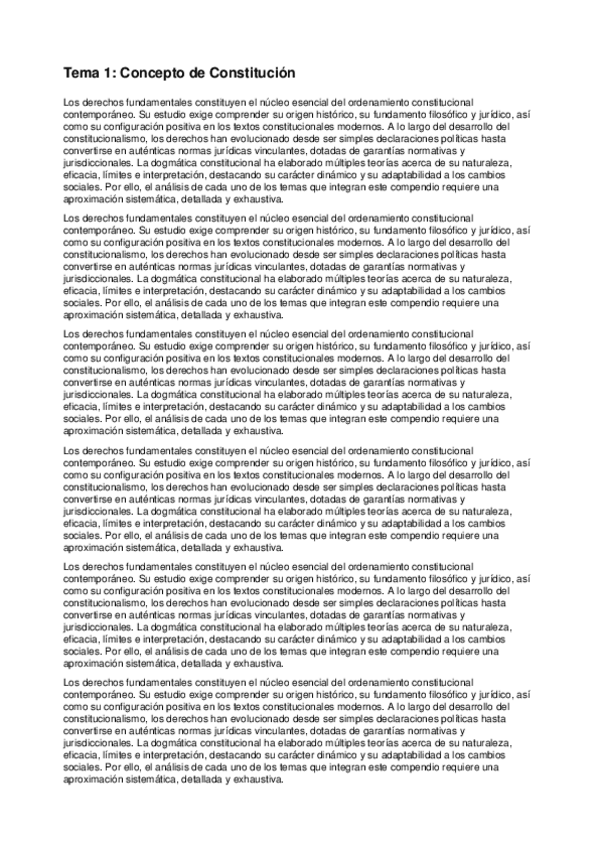 Tema 1: Concepto de Constitución

Los derechos fundamentales constituyen el núcleo esencial del ordenamiento constitucional contemporáneo. Su estudio exige comprender su origen histórico, su fundamento filosófico y jurídico, así como su configuración positiva en los textos constitucionales modernos. A lo largo del desarrollo del constitucionalismo, los derechos han evolucionado desde ser simples declaraciones políticas hasta convertirse en auténticas normas jurídicas vinculantes, dotadas de garantías normativas y jurisdiccionales. La dogmática constitucional ha elaborado múltiples teorías acerca de su naturaleza, eficacia, límites e interpretación, destacando su carácter dinámico y su adaptabilidad a los cambios sociales. Por ello, el análisis de cada uno de los temas que integran este compendio requiere una aproximación sistemática, detallada y exhaustiva.

Los derechos fundamentales constituyen el núcleo esencial del ordenamiento constitucional contemporáneo. Su estudio exige comprender su origen histórico, su fundamento filosófico y jurídico, así como su configuración positiva en los textos constitucionales modernos. A lo largo del desarrollo del constitucionalismo, los derechos han evolucionado desde ser simples declaraciones políticas hasta convertirse en auténticas normas jurídicas vinculantes, dotadas de garantías normativas y jurisdiccionales. La dogmática constitucional ha elaborado múltiples teorías acerca de su naturaleza, eficacia, límites e interpretación, destacando su carácter dinámico y su adaptabilidad a los cambios sociales. Por ello, el análisis de cada uno de los temas que integran este compendio requiere una aproximación sistemática, detallada y exhaustiva.

Los derechos fundamentales constituyen el núcleo esencial del ordenamiento constitucional contemporáneo. Su estudio exige comprender su origen histórico, su fundamento filosófico y jurídico, así como su configuración positiva en los textos constitucionales modernos. A lo largo del desarrollo del constitucionalismo, los derechos han evolucionado desde ser simples declaraciones políticas hasta convertirse en auténticas normas jurídicas vinculantes, dotadas de garantías normativas y jurisdiccionales. La dogmática constitucional ha elaborado múltiples teorías acerca de su naturaleza, eficacia, límites e interpretación, destacando su carácter dinámico y su adaptabilidad a los cambios sociales. Por ello, el análisis de cada uno de los temas que integran este compendio requiere una aproximación sistemática, detallada y exhaustiva.

Los derechos fundamentales constituyen el núcleo esencial del ordenamiento constitucional contemporáneo. Su estudio exige comprender su origen histórico, su fundamento filosófico y jurídico, así como su configuración positiva en los textos constitucionales modernos. A lo largo del desarrollo del constitucionalismo, los derechos han evolucionado desde ser simples declaraciones políticas hasta convertirse en auténticas normas jurídicas vinculantes, dotadas de garantías normativas y jurisdiccionales. La dogmática constitucional ha elaborado múltiples teorías acerca de su naturaleza, eficacia, límites e interpretación, destacando su carácter dinámico y su adaptabilidad a los cambios sociales. Por ello, el análisis de cada uno de los temas que integran este compendio requiere una aproximación sistemática, detallada y exhaustiva.

Los derechos fundamentales constituyen el núcleo esencial del ordenamiento constitucional contemporáneo. Su estudio exige comprender su origen histórico, su fundamento filosófico y jurídico, así como su configuración positiva en los textos constitucionales modernos. A lo largo del desarrollo del constitucionalismo, los derechos han evolucionado desde ser simples declaraciones políticas hasta convertirse en auténticas normas jurídicas vinculantes, dotadas de garantías normativas y jurisdiccionales. La dogmática constitucional ha elaborado múltiples teorías acerca de su naturaleza, eficacia, límites e interpretación, destacando su carácter dinámico y su adaptabilidad a los cambios sociales. Por ello, el análisis de cada uno de los temas que integran este compendio requiere una aproximación sistemática, detallada y exhaustiva.

Los derechos fundamentales constituyen el núcleo esencial del ordenamiento constitucional contemporáneo. Su estudio exige comprender su origen histórico, su fundamento filosófico y jurídico, así como su configuración positiva en los textos constitucionales modernos. A lo largo del desarrollo del constitucionalismo, los derechos han evolucionado desde ser simples declaraciones políticas hasta convertirse en auténticas normas jurídicas vinculantes, dotadas de garantías normativas y jurisdiccionales. La dogmática constitucional ha elaborado múltiples teorías acerca de su naturaleza, eficacia, límites e interpretación, destacando su carácter dinámico y su adaptabilidad a los cambios sociales. Por ello, el análisis de cada uno de los temas que integran este compendio requiere una aproximación sistemática, detallada y exhaustiva.